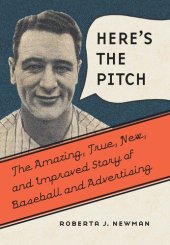 HERE'S THE PITCH

The Amazing, True, New, and Improved Story of Baseball and Advertising

ROBERTA J. NEWMAN